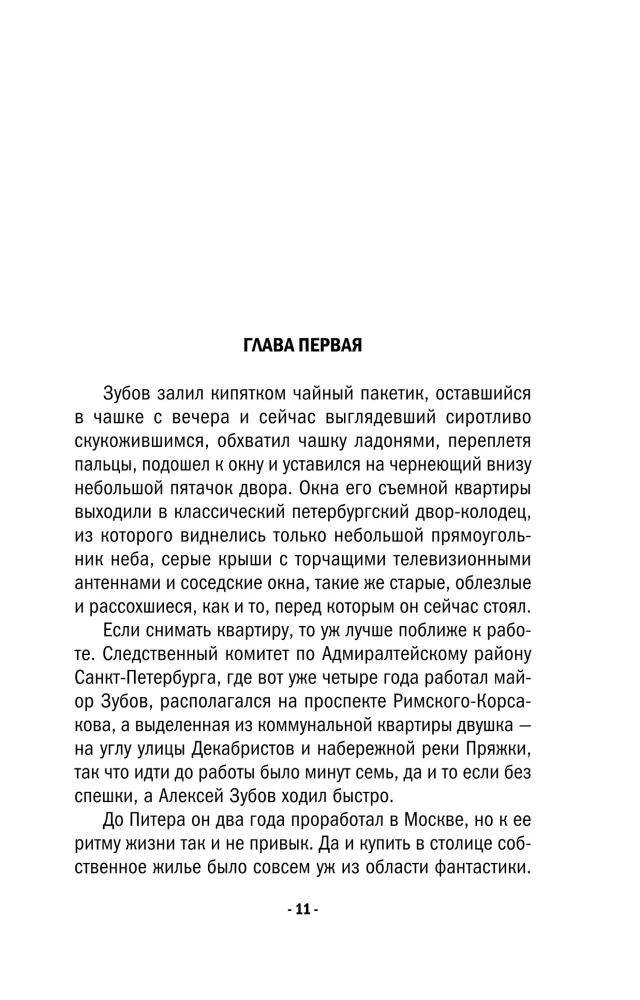 ГЛАВА ПЕРВАЯ

Зубов залил кипятком чайный пакетик, оставшийся в чашке с вечера и сейчас выглядевший сиротливо скукожившимся, обхватил чашку ладонями, переплетя пальцы, подошел к окну и уставился на чернеющий внизу небольшой пятачок двора. Окна его съемной квартиры выходили в классический петербургский двор-колодец, из которого виднелись только небольшой прямоугольник неба, серые крыши с торчащими телевизионными антеннами и соседские окна, такие же старые, облезлые и рассохшиеся, как и то, перед которым он сейчас стоял.

Если снимать квартиру, то уж лучше поближе к работе. Следственный комитет по Адмиралтейскому району Санкт-Петербурга, где вот уже четыре года работал майор Зубов, располагался на проспекте Римского-Корсакова, а выделенная из коммунальной квартиры двушка — на углу улицы Декабристов и набережной реки Пряжки, так что идти до работы было минут семь, да и то если без спешки, а Алексей Зубов ходил быстро.

До Питера он два года проработал в Москве, но к ее ритму жизни так и не привык. Да и купить в столице собственное жилье было совсем уж из области фантастики.

- 11 -